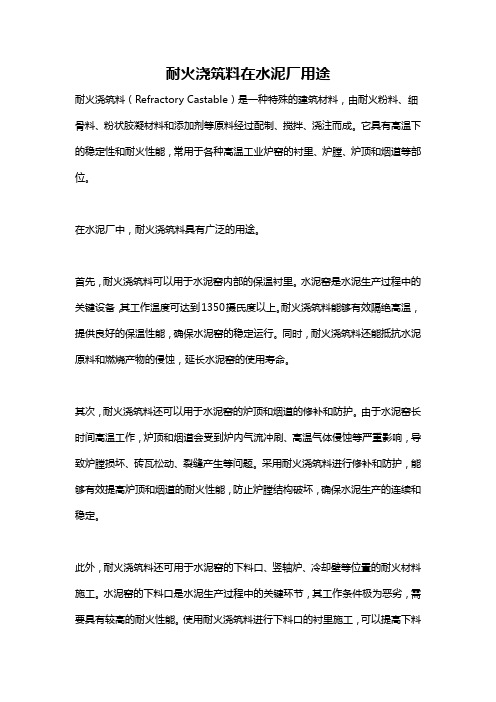 耐火浇筑料在水泥厂用途

耐火浇筑料（Refractory Castable）是一种特殊的建筑材料，由耐火粉料、细骨料、粉状胶凝材料和添加剂等原料经过配制、搅拌、浇注而成。它具有高温下的稳定性和耐火性能，常用于各种高温工业炉窑的衬里、炉膛、炉顶和烟道等部位。

在水泥厂中，耐火浇筑料具有广泛的用途。

首先，耐火浇筑料可以用于水泥窑内部的保温衬里。水泥窑是水泥生产过程中的关键设备，其工作温度可达到1350摄氏度以上。耐火浇筑料能够有效隔绝高温，提供良好的保温性能，确保水泥窑的稳定运行。同时，耐火浇筑料还能抵抗水泥原料和燃烧产物的侵蚀，延长水泥窑的使用寿命。

其次，耐火浇筑料还可以用于水泥窑的炉顶和烟道的修补和防护。由于水泥窑长时间高温工作，炉顶和烟道会受到炉内气流冲刷、高温气体侵蚀等严重影响，导致炉膛损坏、砖瓦松动、裂缝产生等问题。采用耐火浇筑料进行修补和防护，能够有效提高炉顶和烟道的耐火性能，防止炉膛结构破坏，确保水泥生产的连续和稳定。

此外，耐火浇筑料还可用于水泥窑的下料口、竖轴炉、冷却壁等位置的耐火材料施工。水泥窑的下料口是水泥生产过程中的关键环节，其工作条件极为恶劣，需要具有较高的耐火性能。使用耐火浇筑料进行下料口的衬里施工，可以提高下料